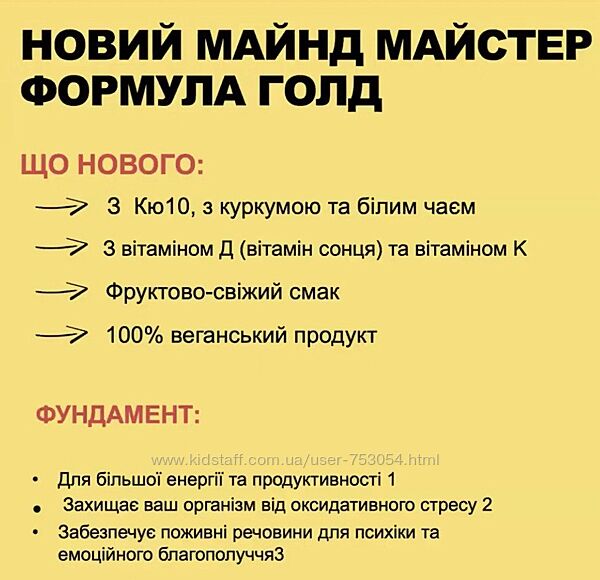 НОВИЙ МАЙНД МАЙСТЕР ФОРМУЛА ГОЛД

ЩО НОВОГО:

З Кю10, з куркумою та білим чаєм

З вітаміном Д (вітамін сонця) та вітаміном К

Фруктово-свіжий смак

100% веганський продукт

ФУНДАМЕНТ:

www.kidstaff.com.ua/user-753054.html

• Для більшої енергії та продуктивності 1
• Захищає ваш організм від оксидативного стресу 2
• Забезпечує поживні речовини для психіки та емоційного благополуччя3